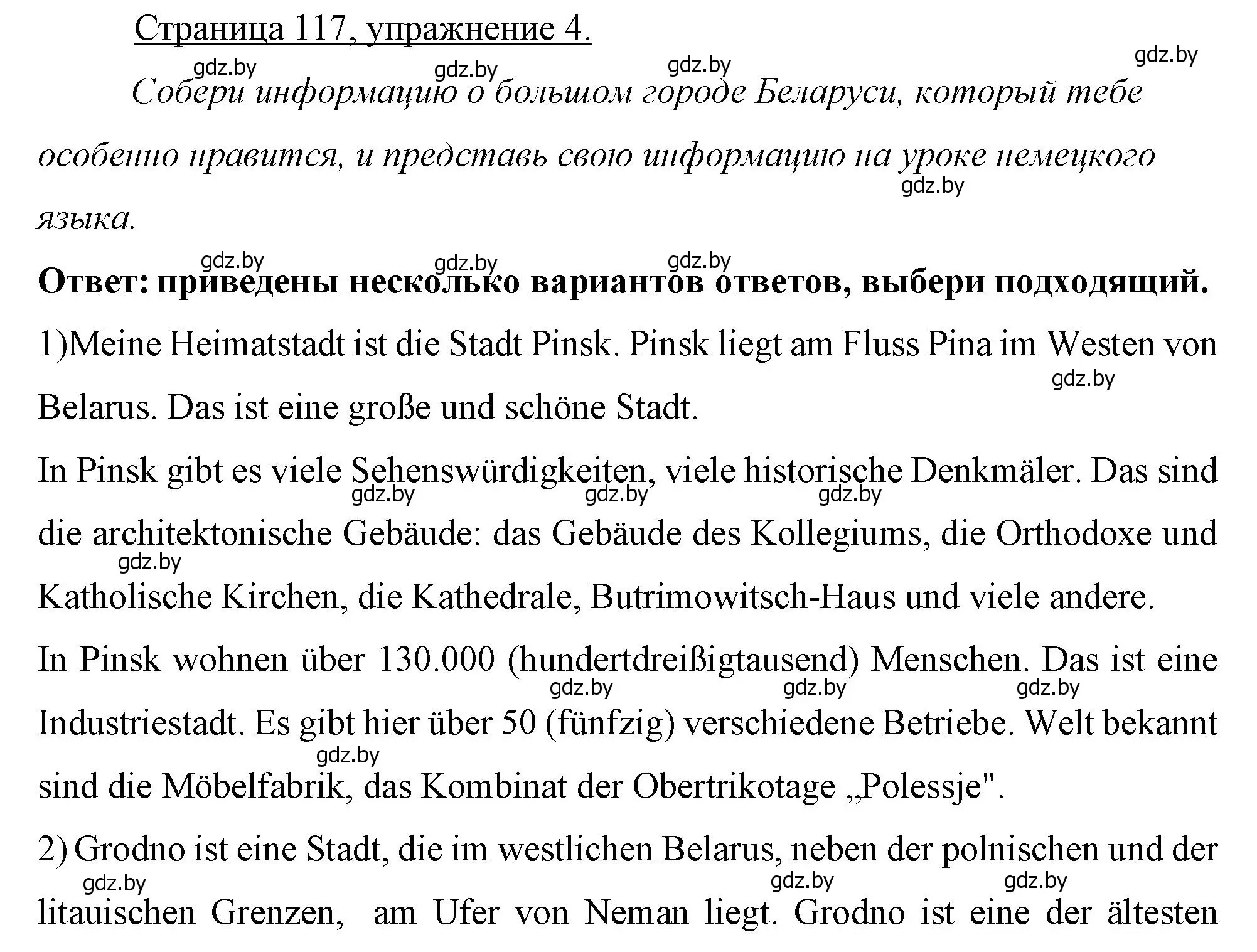 Страница 117, упражнение 4.

gdz.by gdz.by gdz.by gdz.by

Собери информацию о большом городе Беларуси, который тебе особенно нравится, и представь свою информацию на уроке немецкого языка.

gdz.by

gdz.by gdz.by gdz.by

Ответ: приведены несколько вариантов ответов, выбери подходящий.

1)Meine Heimatstadt ist die Stadt Pinsk. Pinsk liegt am Fluss Pina im Westen von Belarus. Das ist eine große und schöne Stadt.

gdz.by

In Pinsk gibt es viele Sehenswürdigkeiten, viele historische Denkmäler. Das sind die architektonische Gebäude: das Gebäude des Kollegiums, die Orthodoxe und Katholische Kirchen, die Kathedrale, Butrimowitsch-Haus und viele andere.

gdz.by gdz.by gdz.by gdz.by

In Pinsk wohnen über 130.000 (hundertdreißigtausend) Menschen. Das ist eine Industriestadt. Es gibt hier über 50 (fünfzig) verschiedene Betriebe. Welt bekannt sind die Möbelfabrik, das Kombinat der Obertrikotage „Polessje".

gdz.by gdz.by gdz.by gdz.by

2) Grodno ist eine Stadt, die im westlichen Belarus, neben der polnischen und der litauischen Grenzen, am Ufer von Neman liegt. Grodno ist eine der ältesten

gdz.by gdz.by gdz.by